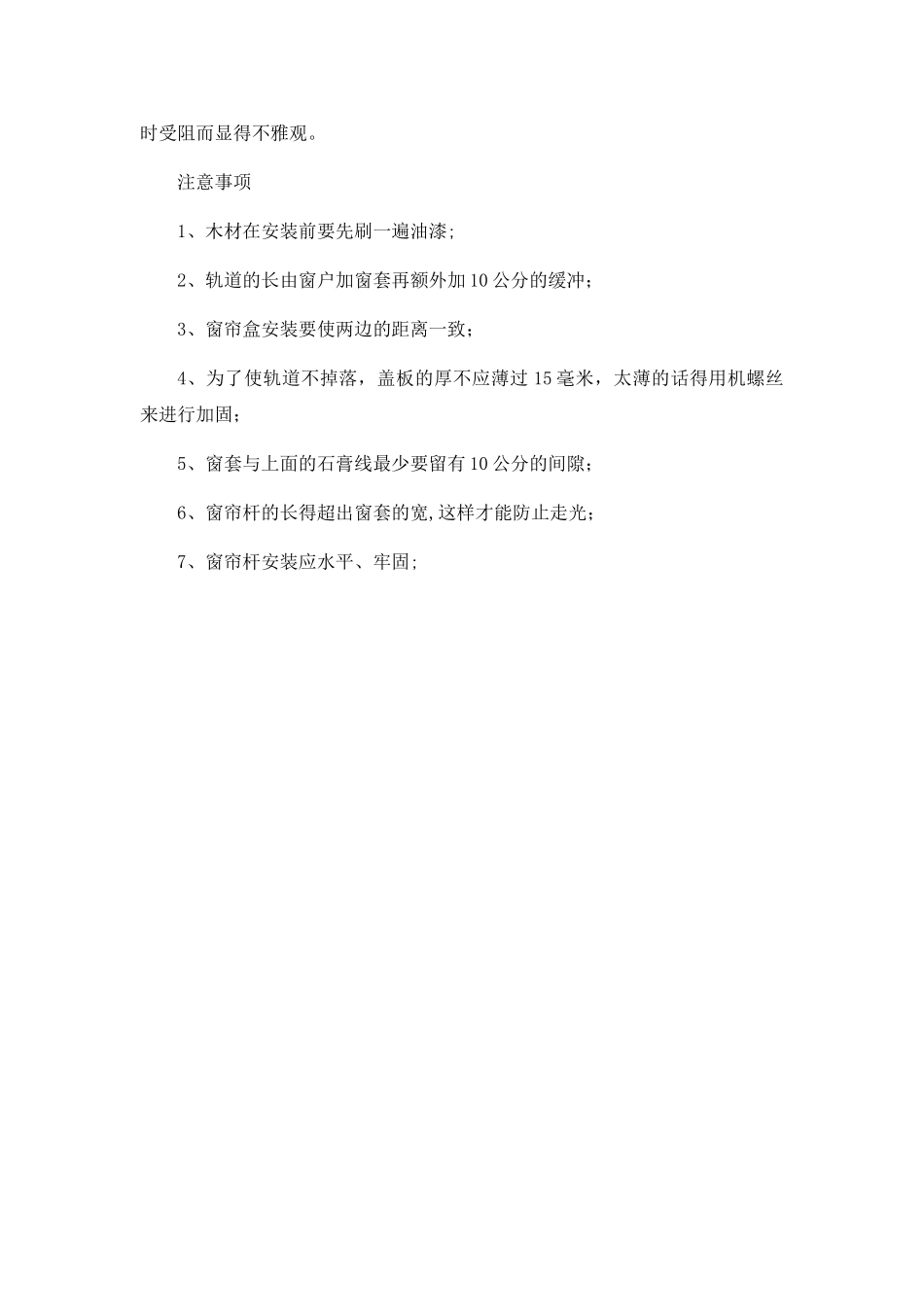 时受阻而显得不雅观。

注意事项

1、木材在安装前要先刷一遍油漆;

2、轨道的长由窗户加窗套再额外加10公分的缓冲；

3、窗帘盒安装要使两边的距离一致；

4、为了使轨道不掉落，盖板的厚不应薄过15毫米，太薄的话得用机螺丝来进行加固；

5、窗套与上面的石膏线最少要留有10公分的间隙；

6、窗帘杆的长得超出窗套的宽,这样才能防止走光；

7、窗帘杆安装应水平、牢固;